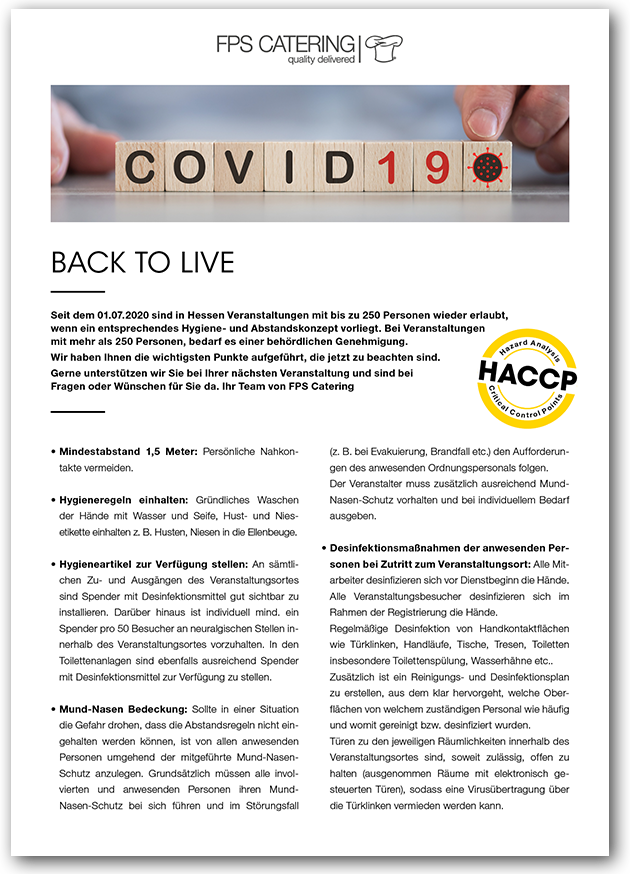 FPS CATERING
quality delivered

COVID19

BACK TO LIVE

Seit dem 01.07.2020 sind in Hessen Veranstaltungen mit bis zu 250 Personen wieder erlaubt, wenn ein entsprechendes Hygiene- und Abstandskonzept vorliegt. Bei Veranstaltungen mit mehr als 250 Personen, bedarf es einer behördlichen Genehmigung.
Wir haben Ihnen die wichtigsten Punkte aufgeführt, die jetzt zu beachten sind.
Gerne unterstützen wir Sie bei Ihrer nächsten Veranstaltung und sind bei Fragen oder Wünschen für Sie da. Ihr Team von FPS Catering

Hazard Analysis
HACCP
Critical Control Points

• Mindestabstand 1,5 Meter: Persönliche Nahkontakte vermeiden.

• Hygieneregeln einhalten: Gründliches Waschen der Hände mit Wasser und Seife, Hust- und Niesetikette einhalten z. B. Husten, Niesen in die Ellenbeuge.

• Hygieneartikel zur Verfügung stellen: An sämtlichen Zu- und Ausgängen des Veranstaltungsortes sind Spender mit Desinfektionsmittel gut sichtbar zu installieren. Darüber hinaus ist individuell mind. ein Spender pro 50 Besucher an neuralgischen Stellen innerhalb des Veranstaltungsortes vorzuhalten. In den Toilettenanlagen sind ebenfalls ausreichend Spender mit Desinfektionsmittel zur Verfügung zu stellen.

• Mund-Nasen Bedeckung: Sollte in einer Situation die Gefahr drohen, dass die Abstandsregeln nicht eingehalten werden können, ist von allen anwesenden Personen umgehend der mitgeführte Mund-Nasen-Schutz anzulegen. Grundsätzlich müssen alle involvierten und anwesenden Personen ihren Mund-Nasen-Schutz bei sich führen und im Störungsfall (z. B. bei Evakuierung, Brandfall etc.) den Aufforderungen des anwesenden Ordnungspersonals folgen.
Der Veranstalter muss zusätzlich ausreichend Mund-Nasen-Schutz vorhalten und bei individuellem Bedarf ausgeben.

• Desinfektionsmaßnahmen der anwesenden Personen bei Zutritt zum Veranstaltungsort: Alle Mitarbeiter desinfizieren sich vor Dienstbeginn die Hände. Alle Veranstaltungsbesucher desinfizieren sich im Rahmen der Registrierung die Hände.
Regelmäßige Desinfektion von Handkontaktflächen wie Türklinken, Handläufe, Tische, Tresen, Toiletten insbesondere Toilettenspülung, Wasserhähne etc..
Zusätzlich ist ein Reinigungs- und Desinfektionsplan zu erstellen, aus dem klar hervorgeht, welche Oberflächen von welchem zuständigen Personal wie häufig und womit gereinigt bzw. desinfiziert wurden.
Türen zu den jeweiligen Räumlichkeiten innerhalb des Veranstaltungsortes sind, soweit zulässig, offen zu halten (ausgenommen Räume mit elektronisch gesteuerten Türen), sodass eine Virusübertragung über die Türklinken vermieden werden kann.